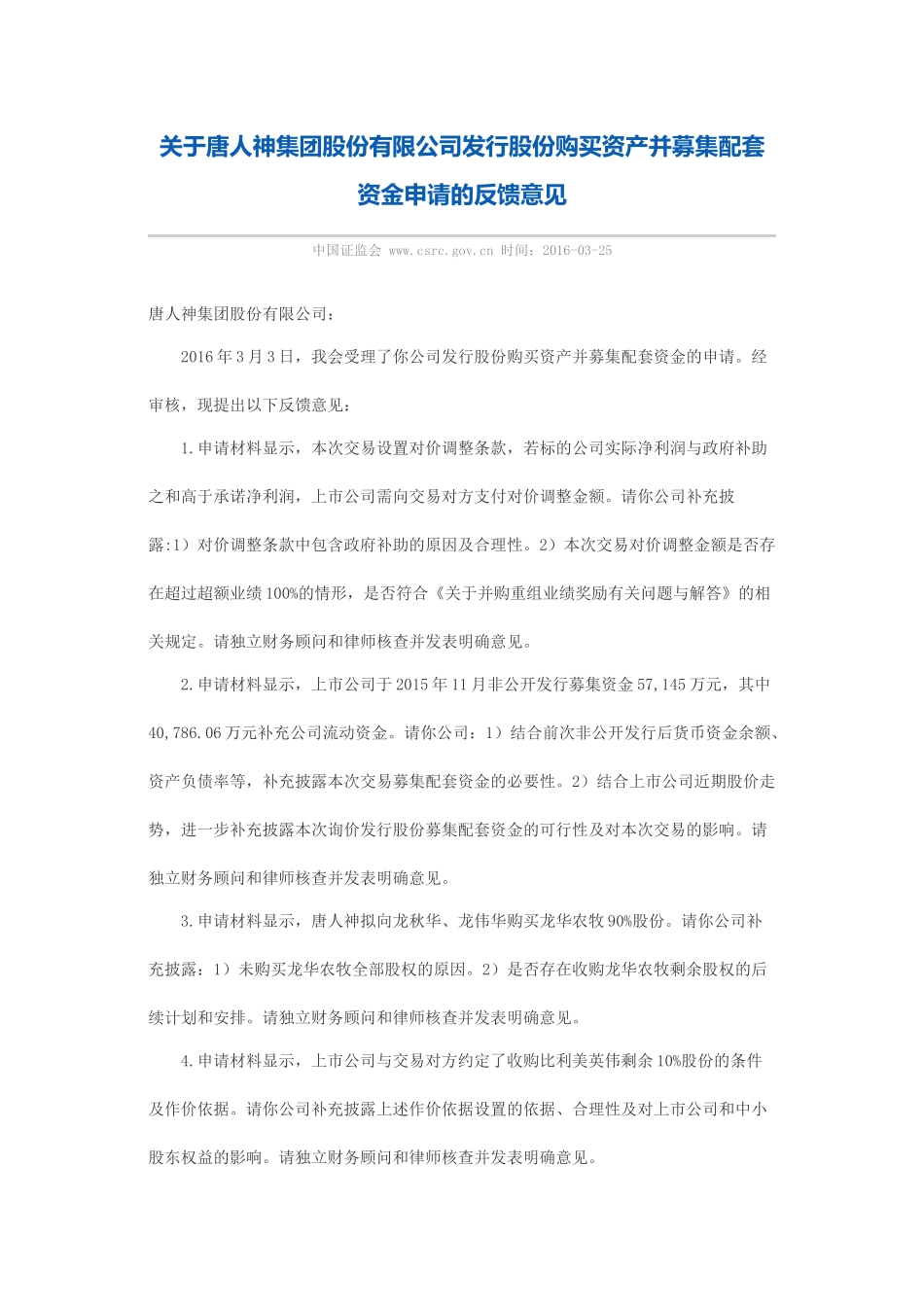 关于唐人神集团股份有限公司发行股份购买资产并募集配套资金申请的反馈意见

中国证监会 www.csrc.gov.cn 时间：2016-03-25

唐人神集团股份有限公司：

2016年3月3日，我会受理了你公司发行股份购买资产并募集配套资金的申请。经审核，现提出以下反馈意见：

1.申请材料显示，本次交易设置对价调整条款，若标的公司实际净利润与政府补助之和高于承诺净利润，上市公司需向交易对方支付对价调整金额。请你公司补充披露:1）对价调整条款中包含政府补助的原因及合理性。2）本次交易对价调整金额是否存在超过超额业绩100%的情形，是否符合《关于并购重组业绩奖励有关问题与解答》的相关规定。请独立财务顾问和律师核查并发表明确意见。

2.申请材料显示，上市公司于2015年11月非公开发行募集资金57,145万元，其中40,786.06万元补充公司流动资金。请你公司：1）结合前次非公开发行后货币资金余额、资产负债率等，补充披露本次交易募集配套资金的必要性。2）结合上市公司近期股价走势，进一步补充披露本次询价发行股份募集配套资金的可行性及对本次交易的影响。请独立财务顾问和律师核查并发表明确意见。

3.申请材料显示，唐人神拟向龙秋华、龙伟华购买龙华农牧90%股份。请你公司补充披露：1）未购买龙华农牧全部股权的原因。2）是否存在收购龙华农牧剩余股权的后续计划和安排。请独立财务顾问和律师核查并发表明确意见。

4.申请材料显示，上市公司与交易对方约定了收购比利美英伟剩余10%股份的条件及作价依据。请你公司补充披露上述作价依据设置的依据、合理性及对上市公司和中小股东权益的影响。请独立财务顾问和律师核查并发表明确意见。